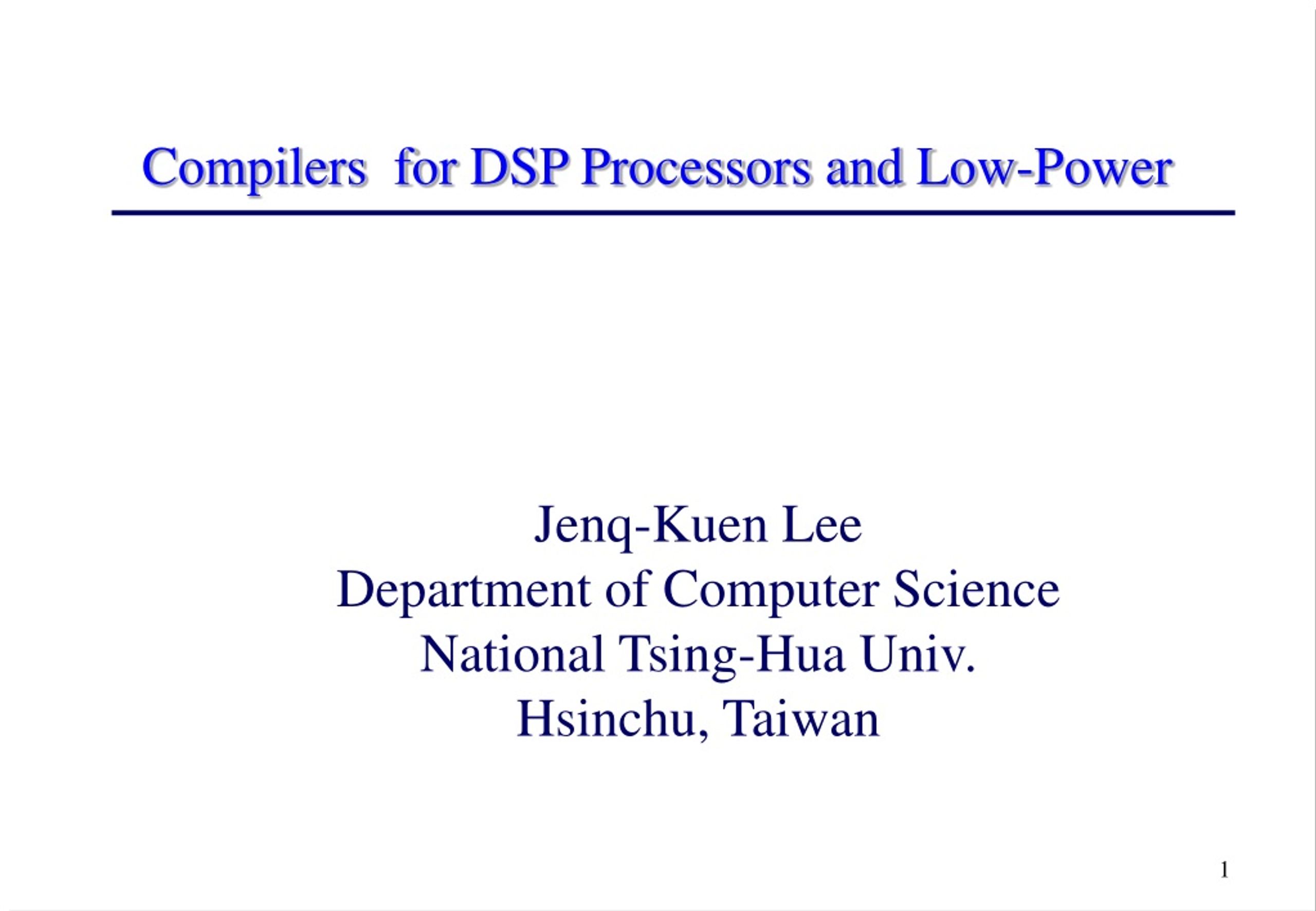 Compilers for DSP Processors and Low-Power

Jenq-Kuen Lee
Department of Computer Science
National Tsing-Hua Univ.
Hsinchu, Taiwan

1